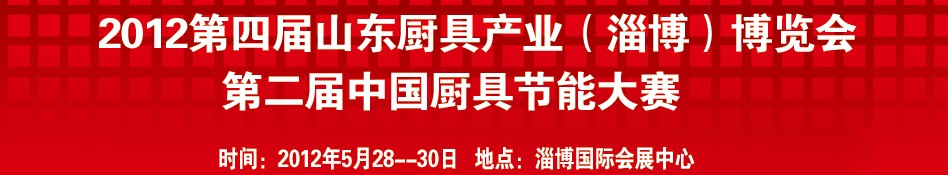 2012第四届山东厨具产业（淄博）博览会
第二届中国厨具节能大赛

时间：2012年5月28--30日　地点：淄博国际会展中心